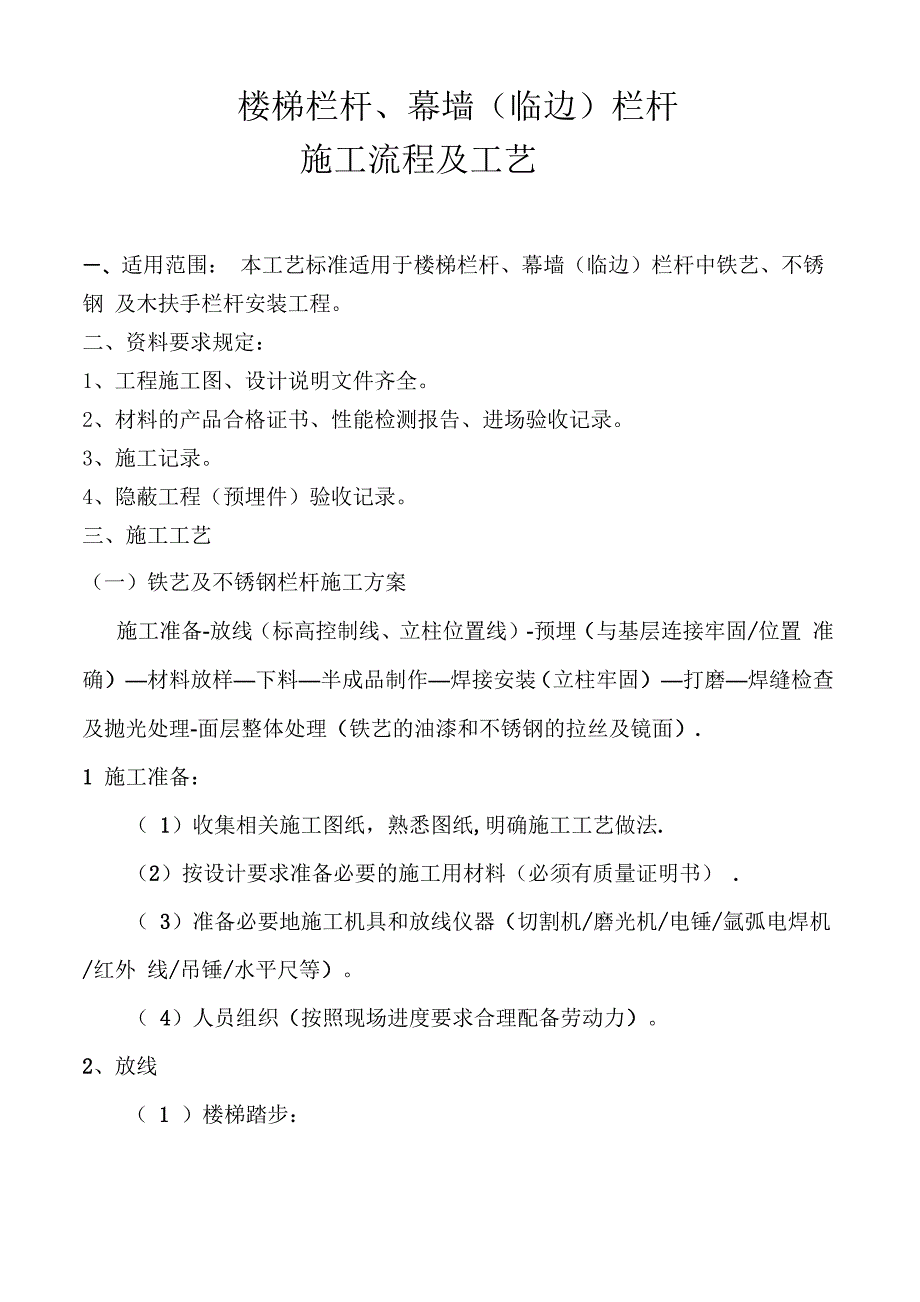 楼梯栏杆、幕墙（临边）栏杆
施工流程及工艺

一、适用范围： 本工艺标准适用于楼梯栏杆、幕墙（临边）栏杆中铁艺、不锈钢 及木扶手栏杆安装工程。
二、资料要求规定：
1、工程施工图、设计说明文件齐全。
2、材料的产品合格证书、性能检测报告、进场验收记录。
3、施工记录。
4、隐蔽工程（预埋件）验收记录。
三、施工工艺
（一）铁艺及不锈钢栏杆施工方案

施工准备-放线（标高控制线、立柱位置线）-预埋（与基层连接牢固/位置 准确）—材料放样—下料—半成品制作—焊接安装（立柱牢固）—打磨—焊缝检查及抛光处理-面层整体处理（铁艺的油漆和不锈钢的拉丝及镜面）.

1 施工准备：

（ 1）收集相关施工图纸，熟悉图纸,明确施工工艺做法.

（2）按设计要求准备必要的施工用材料（必须有质量证明书） .

（ 3）准备必要地施工机具和放线仪器（切割机/磨光机/电锤/氩弧电焊机/红外 线/吊锤/水平尺等）。

（ 4）人员组织（按照现场进度要求合理配备劳动力）。

2、放线

（ 1 ）楼梯踏步：